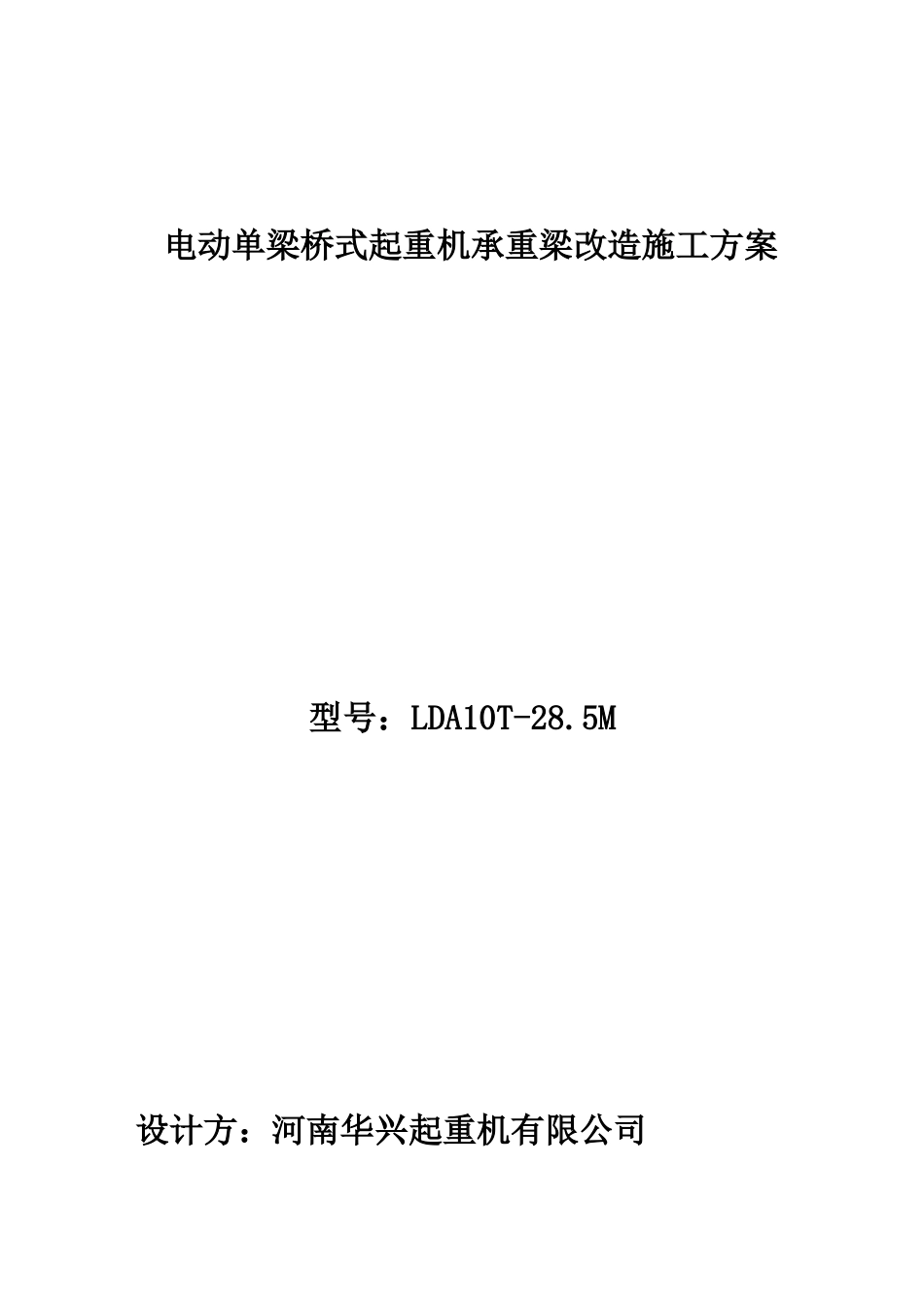 电动单梁桥式起重机承重梁改造施工方案

型号：LDA10T-28.5M

设计方：河南华兴起重机有限公司